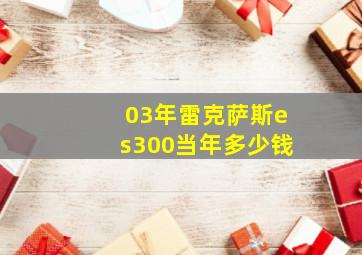 03年雷克萨斯es300当年多少钱